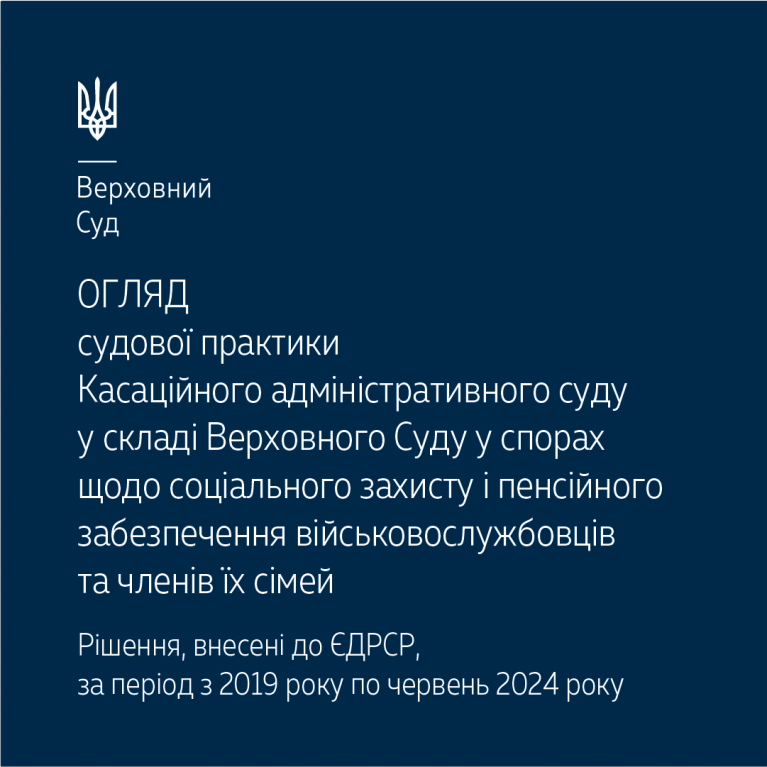 Верховний
Суд

ОГЛЯД
судової практики
Касаційного адміністративного суду
у складі Верховного Суду у спорах
щодо соціального захисту і пенсійного
забезпечення військовослужбовців
та членів їх сімей

Рішення, внесені до ЄДРСР,
за період з 2019 року по червень 2024 року